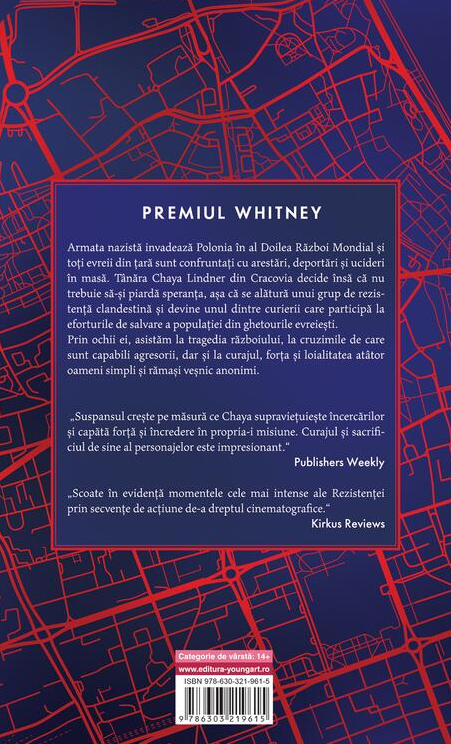 PREMIUL WHITNEY

Armata nazistă invadează Polonia în al Doilea Război Mondial și toți evreii din țară sunt confruntați cu arestări, deportări și ucideri în masă. Tânăra Chaya Lindner din Cracovia decide însă că nu trebuie să-și piardă speranța, așa că se alătură unui grup de rezistență clandestină și devine unul dintre curierii care participă la eforturile de salvare a populației din ghetourile evreiești.

Prin ochii ei, asistăm la tragedia războiului, la cruzimile de care sunt capabili agresorii, dar și la curajul, forța și loialitatea atâtor oameni simpli și rămași veșnic anonimi.

„Suspansul crește pe măsură ce Chaya supraviețuiește încercărilor și capătă forță și încredere în propria-i misiune. Curajul și sacrificiul de sine al personajelor este impresionant.“
Publishers Weekly

„Scoate în evidență momentele cele mai intense ale Rezistenței prin secvențe de acțiune de-a dreptul cinematografice.“
Kirkus Reviews

Categorie de vârstă: 14+
www.editura-youngart.ro
ISBN 978-630-321-961-5
9 786303 219615